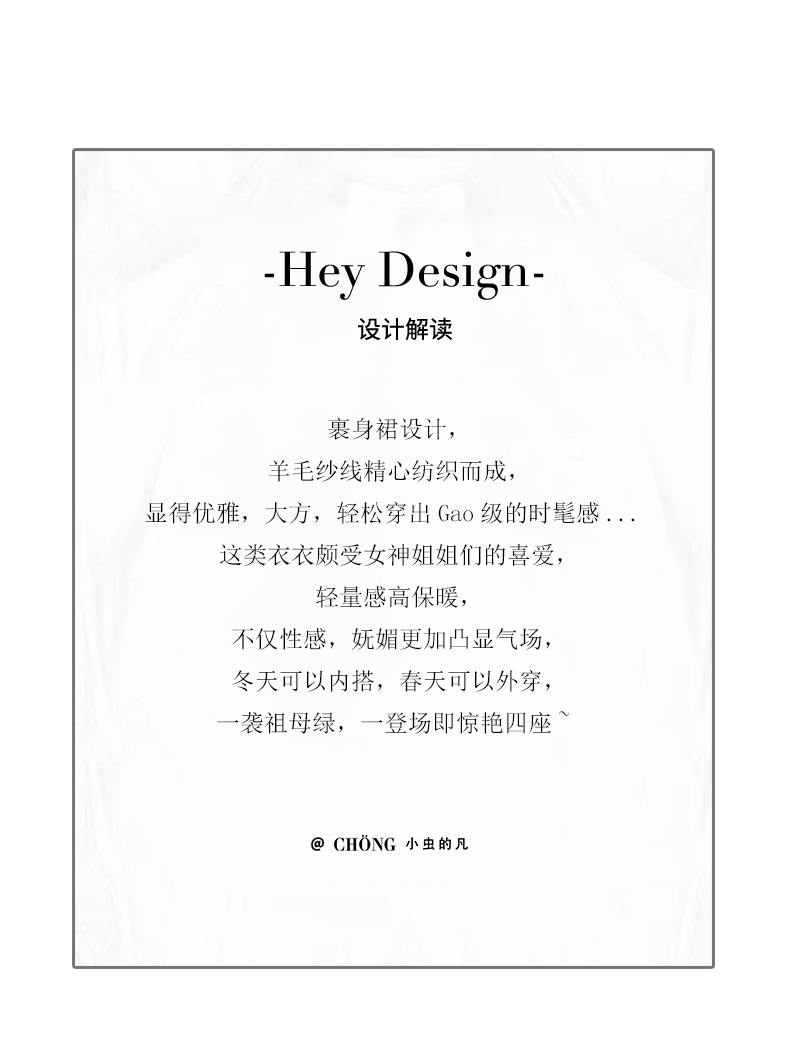 -Hey Design-

设计解读

裹身裙设计，

羊毛纱线精心纺织而成，

显得优雅，大方，轻松穿出Gao级的时髦感...

这类衣衣颇受女神姐姐们的喜爱，

轻量感高保暖，

不仅性感，妩媚更加凸显气场，

冬天可以内搭，春天可以外穿，

一袭祖母绿，一登场即惊艳四座~

@ CHÖNG 小虫的凡